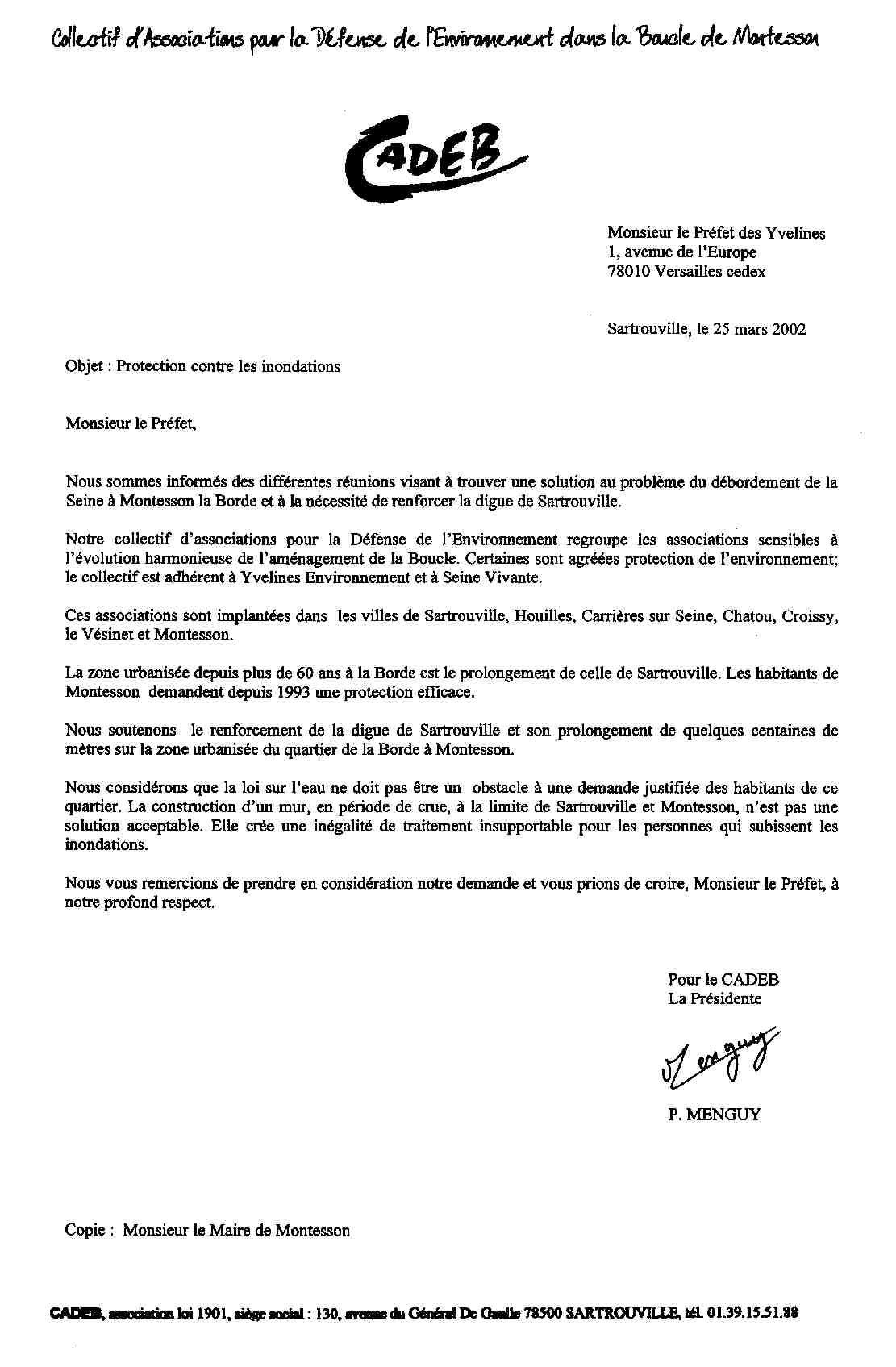 Collectif d'Associations pour la Défense de l'Environnement dans la Boucle de Montesson

CADEB

Monsieur le Préfet des Yvelines
1, avenue de l'Europe
78010 Versailles cedex

Sartrouville, le 25 mars 2002

Objet : Protection contre les inondations

Monsieur le Préfet,

Nous sommes informés des différentes réunions visant à trouver une solution au problème du débordement de la Seine à Montesson la Borde et à la nécessité de renforcer la digue de Sartrouville.

Notre collectif d'associations pour la Défense de l'Environnement regroupe les associations sensibles à l'évolution harmonieuse de l'aménagement de la Boucle. Certaines sont agréées protection de l'environnement; le collectif est adhérent à Yvelines Environnement et à Seine Vivante.

Ces associations sont implantées dans les villes de Sartrouville, Houilles, Carrières sur Seine, Chatou, Croissy, le Vésinet et Montesson.

La zone urbanisée depuis plus de 60 ans à la Borde est le prolongement de celle de Sartrouville. Les habitants de Montesson demandent depuis 1993 une protection efficace.

Nous soutenons le renforcement de la digue de Sartrouville et son prolongement de quelques centaines de mètres sur la zone urbanisée du quartier de la Borde à Montesson.

Nous considérons que la loi sur l'eau ne doit pas être un obstacle à une demande justifiée des habitants de ce quartier. La construction d'un mur, en période de crue, à la limite de Sartrouville et Montesson, n'est pas une solution acceptable. Elle crée une inégalité de traitement insupportable pour les personnes qui subissent les inondations.

Nous vous remercions de prendre en considération notre demande et vous prions de croire, Monsieur le Préfet, à notre profond respect.

Pour le CADEB
La Présidente

Menguy

P. MENGUY

Copie : Monsieur le Maire de Montesson

CADEB, association loi 1901, siège social : 130, avenue du Général De Gaulle 78500 SARTROUVILLE, tél. 01.39.15.51.88